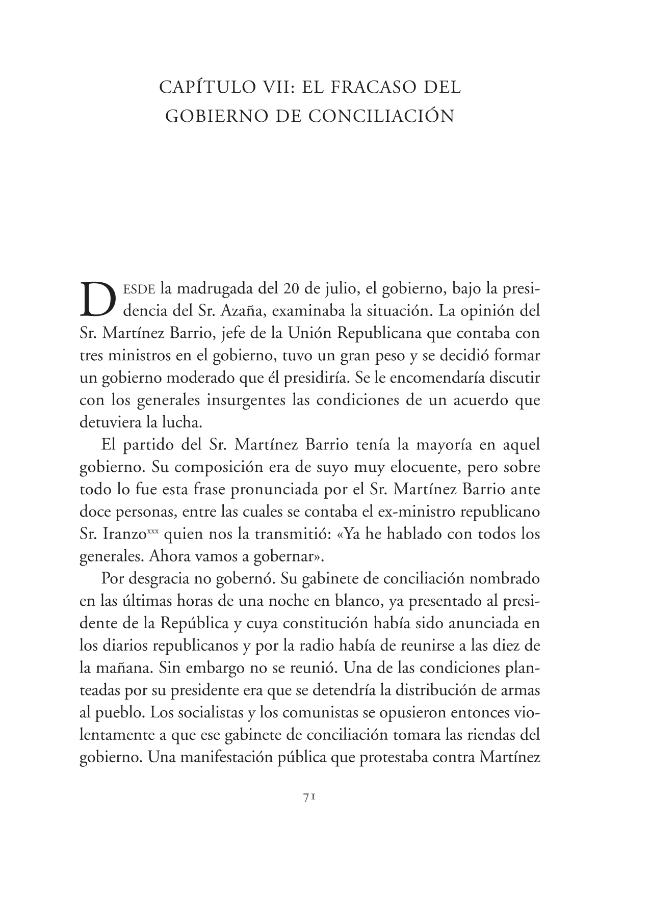 CAPÍTULO VII: EL FRACASO DEL GOBIERNO DE CONCILIACIÓN

DESDE la madrugada del 20 de julio, el gobierno, bajo la presidencia del Sr. Azaña, examinaba la situación. La opinión del Sr. Martínez Barrio, jefe de la Unión Republicana que contaba con tres ministros en el gobierno, tuvo un gran peso y se decidió formar un gobierno moderado que él presidiría. Se le encomendaría discutir con los generales insurgentes las condiciones de un acuerdo que detuviera la lucha.

El partido del Sr. Martínez Barrio tenía la mayoría en aquel gobierno. Su composición era de suyo muy elocuente, pero sobre todo lo fue esta frase pronunciada por el Sr. Martínez Barrio ante doce personas, entre las cuales se contaba el ex-ministro republicano Sr. Iranzo$^{xxx}$ quien nos la transmitió: «Ya he hablado con todos los generales. Ahora vamos a gobernar».

Por desgracia no gobernó. Su gabinete de conciliación nombrado en las últimas horas de una noche en blanco, ya presentado al presidente de la República y cuya constitución había sido anunciada en los diarios republicanos y por la radio había de reunirse a las diez de la mañana. Sin embargo no se reunió. Una de las condiciones planteadas por su presidente era que se detendría la distribución de armas al pueblo. Los socialistas y los comunistas se opusieron entonces violentamente a que ese gabinete de conciliación tomara las riendas del gobierno. Una manifestación pública que protestaba contra Martínez

71